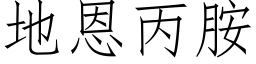 地恩丙胺